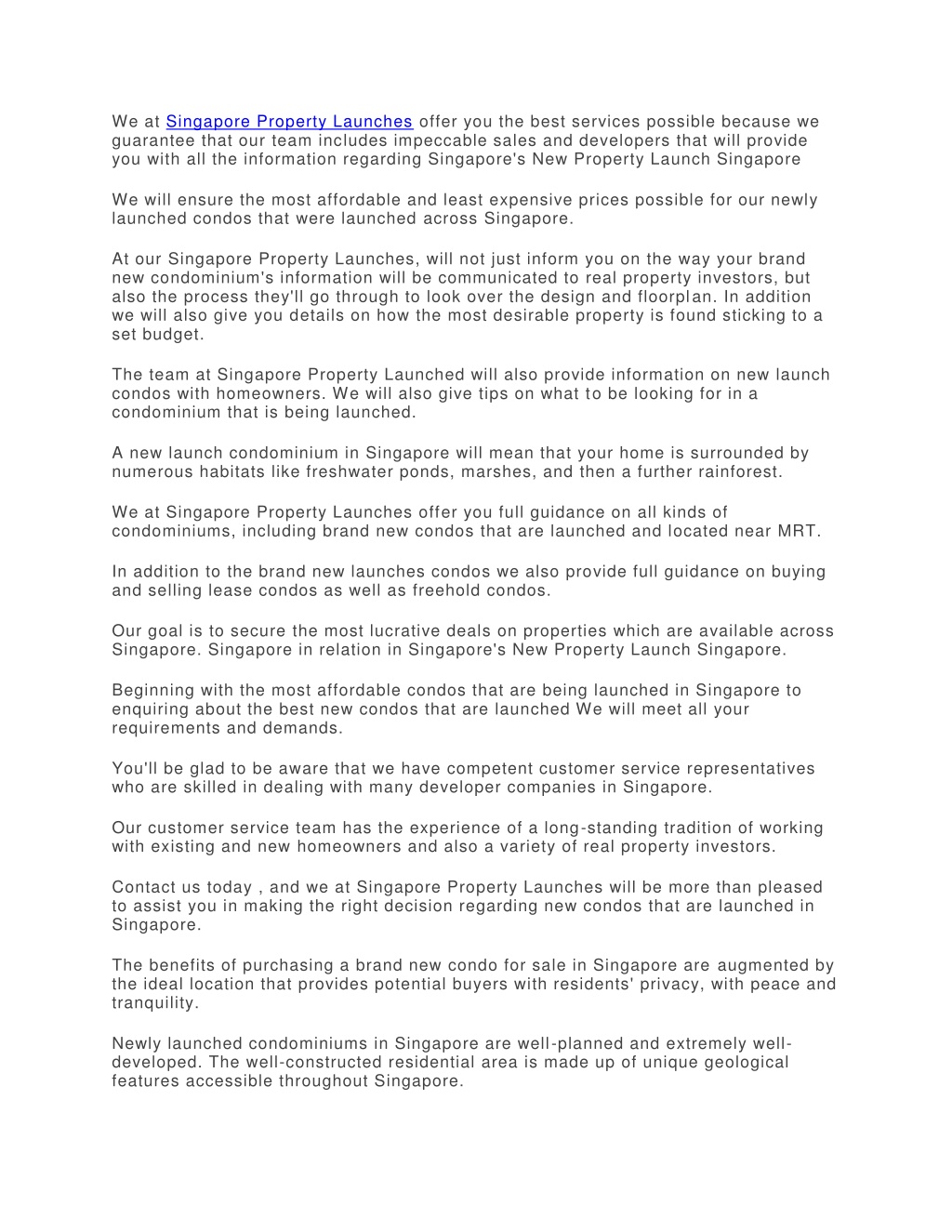 We at Singapore Property Launches offer you the best services possible because we guarantee that our team includes impeccable sales and developers that will provide you with all the information regarding Singapore's New Property Launch Singapore

We will ensure the most affordable and least expensive prices possible for our newly launched condos that were launched across Singapore.

At our Singapore Property Launches, will not just inform you on the way your brand new condominium's information will be communicated to real property investors, but also the process they'll go through to look over the design and floorplan. In addition we will also give you details on how the most desirable property is found sticking to a set budget.

The team at Singapore Property Launched will also provide information on new launch condos with homeowners. We will also give tips on what to be looking for in a condominium that is being launched.

A new launch condominium in Singapore will mean that your home is surrounded by numerous habitats like freshwater ponds, marshes, and then a further rainforest.

We at Singapore Property Launches offer you full guidance on all kinds of condominiums, including brand new condos that are launched and located near MRT.

In addition to the brand new launches condos we also provide full guidance on buying and selling lease condos as well as freehold condos.

Our goal is to secure the most lucrative deals on properties which are available across Singapore. Singapore in relation in Singapore's New Property Launch Singapore.

Beginning with the most affordable condos that are being launched in Singapore to enquiring about the best new condos that are launched We will meet all your requirements and demands.

You'll be glad to be aware that we have competent customer service representatives who are skilled in dealing with many developer companies in Singapore.

Our customer service team has the experience of a long-standing tradition of working with existing and new homeowners and also a variety of real property investors.

Contact us today , and we at Singapore Property Launches will be more than pleased to assist you in making the right decision regarding new condos that are launched in Singapore.

The benefits of purchasing a brand new condo for sale in Singapore are augmented by the ideal location that provides potential buyers with residents' privacy, with peace and tranquility.

Newly launched condominiums in Singapore are well-planned and extremely well-developed. The well-constructed residential area is made up of unique geological features accessible throughout Singapore.